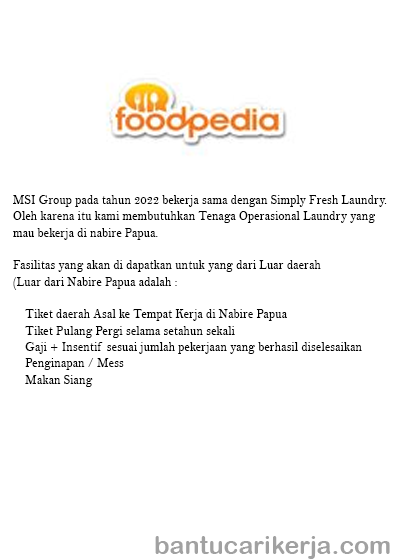 foodpedia

MSI Group pada tahun 2022 bekerja sama dengan Simply Fresh Laundry. Oleh karena itu kami membutuhkan Tenaga Operasional Laundry yang mau bekerja di nabire Papua.

Fasilitas yang akan di dapatkan untuk yang dari Luar daerah (Luar dari Nabire Papua adalah :

Tiket daerah Asal ke Tempat Kerja di Nabire Papua
Tiket Pulang Pergi selama setahun sekali
Gaji + Insentif sesuai jumlah pekerjaan yang berhasil diselesaikan
Penginapan / Mess
Makan Siang

bantucarikerja.com